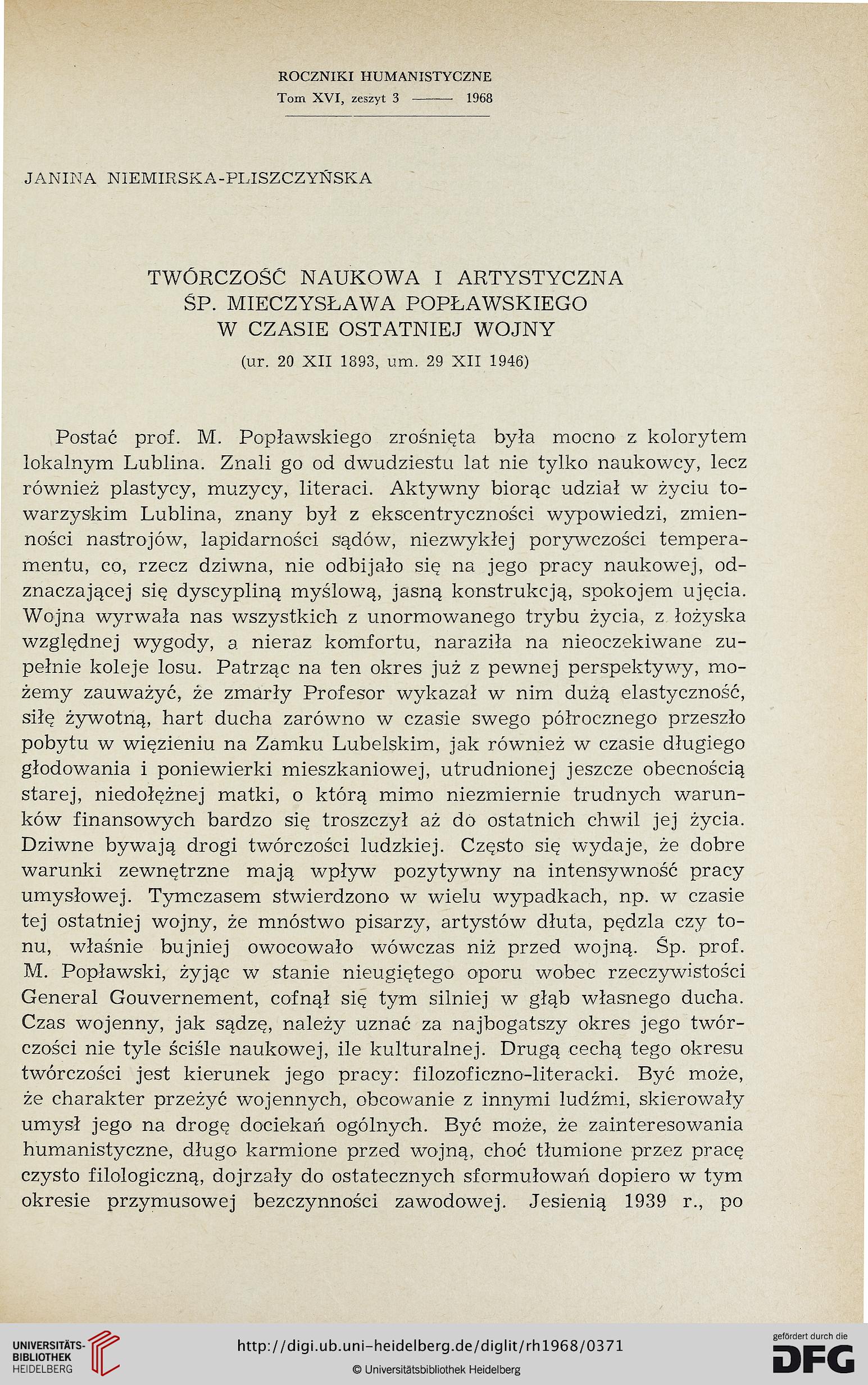 ROCZNIKI HUMANISTYCZNE
Tom XVI, zeszyt 3 —— 1968

JANINA NIEMIRSKA-PLISZCZYŃSKA

TWÓRCZOŚĆ NAUKOWA I ARTYSTYCZNA
ŚP. MIECZYSŁAWA POPŁAWSKIEGO
W CZASIE OSTATNIEJ WOJNY
(ur. 20 XII 1893, um. 29 XII 1946)

Postać prof. M. Popławskiego zrośnięta była mocno z kolorytem lokalnym Lublina. Znali go od dwudziestu lat nie tylko naukowcy, lecz również plastycy, muzycy, literaci. Aktywny biorąc udział w życiu towarzyskim Lublina, znany był z ekscentryczności wypowiedzi, zmienności nastrojów, lapidarności sądów, niezwykłej porywczości temperamentu, co, rzecz dziwna, nie odbijało się na jego pracy naukowej, odznaczającej się dyscypliną myślową, jasną konstrukcją, spokojem ujęcia. Wojna wyrwała nas wszystkich z unormowanego trybu życia, z łożyska względnej wygody, a nieraz komfortu, naraziła na nieoczekiwane zupełnie koleje losu. Patrząc na ten okres już z pewnej perspektywy, możemy zauważyć, że zmarły Profesor wykazał w nim dużą elastyczność, siłę żywotną, hart ducha zarówno w czasie swego półrocznego przeszło pobytu w więzieniu na Zamku Lubelskim, jak również w czasie długiego głodowania i poniewierki mieszkaniowej, utrudnionej jeszcze obecnością starej, niedołężnej matki, o którą mimo niezmiernie trudnych warunków finansowych bardzo się troszczył aż do ostatnich chwil jej życia. Dziwne bywają drogi twórczości ludzkiej. Często się wydaje, że dobre warunki zewnętrzne mają wpływ pozytywny na intensywność pracy umysłowej. Tymczasem stwierdzono w wielu wypadkach, np. w czasie tej ostatniej wojny, że mnóstwo pisarzy, artystów dłuta, pędzla czy tonu, właśnie bujniej owocowało wówczas niż przed wojną. Śp. prof. M. Popławski, żyjąc w stanie nieugiętego oporu wobec rzeczywistości General Gouvernement, cofnął się tym silniej w głąb własnego ducha. Czas wojenny, jak sądzę, należy uznać za najbogatszy okres jego twórczości nie tyle ściśle naukowej, ile kulturalnej. Drugą cechą tego okresu twórczości jest kierunek jego pracy: filozoficzno-literacki. Być może, że charakter przeżyć wojennych, obcowanie z innymi ludźmi, skierowały umysł jego na drogę dociekań ogólnych. Być może, że zainteresowania humanistyczne, długo karmione przed wojną, choć tłumione przez pracę czysto filologiczną, dojrzały do ostatecznych sformułowań dopiero w tym okresie przymusowej bezczynności zawodowej. Jesienią 1939 r., po

UNIVERSITÄTS-BIBLIOTHEK HEIDELBERG
http://digi.ub.uni-heidelberg.de/diglit/rh1968/0371
© Universitätsbibliothek Heidelberg
gefördert durch die DFG